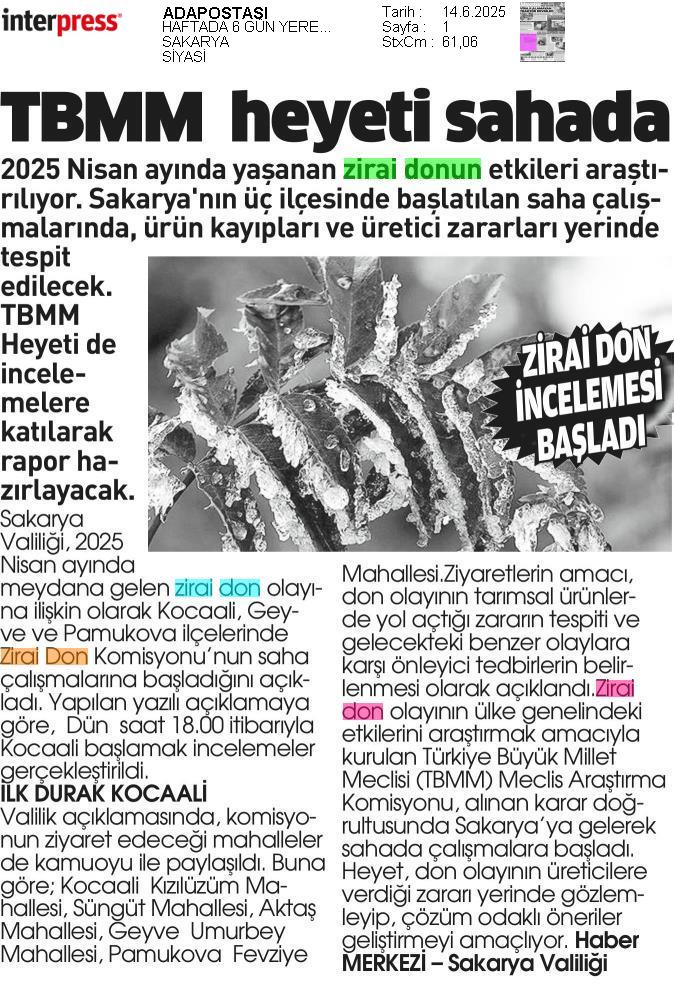 interpress

ADAPOSTASI
HAFTADA 6 GÜN YERE...
SAKARYA
SİYASİ

Tarih : 14.6.2025
Sayfa : 1
StxCm : 61,06

TBMM heyeti sahada

2025 Nisan ayında yaşanan zirai donun etkileri araştırılıyor. Sakarya'nın üç ilçesinde başlatılan saha çalışmalarında, ürün kayıpları ve üretici zararları yerinde tespit edilecek. TBMM Heyeti de incelemelere katılarak rapor hazırlayacak.

ZİRAİ DON İNCELEMESİ BAŞLADI

Sakarya Valiliği, 2025 Nisan ayında meydana gelen zirai don olayına ilişkin olarak Kocaali, Geyve ve Pamukova ilçelerinde Zirai Don Komisyonu'nun saha çalışmalarına başladığını açıkladı. Yapılan yazılı açıklamaya göre, Dün saat 18.00 itibarıyla Kocaali başlamak incelemeler gerçekleştirildi.

İLK DURAK KOCAALİ
Valilik açıklamasında, komisyonun ziyaret edeceği mahalleler de kamuoyu ile paylaşıldı. Buna göre; Kocaali Kızılüzüm Mahallesi, Süngüt Mahallesi, Aktaş Mahallesi, Geyve Umurbey Mahallesi, Pamukova Fevziye Mahallesi.Ziyaretlerin amacı, don olayının tarımsal ürünlerde yol açtığı zararın tespiti ve gelecekteki benzer olaylara karşı önleyici tedbirlerin belirlenmesi olarak açıklandı.Zirai don olayının ülke genelindeki etkilerini araştırmak amacıyla kurulan Türkiye Büyük Millet Meclisi (TBMM) Meclis Araştırma Komisyonu, alınan karar doğrultusunda Sakarya'ya gelerek sahada çalışmalara başladı. Heyet, don olayının üreticilere verdiği zararı yerinde gözlemleyip, çözüm odaklı öneriler geliştirmeyi amaçlıyor. Haber MERKEZİ – Sakarya Valiliği